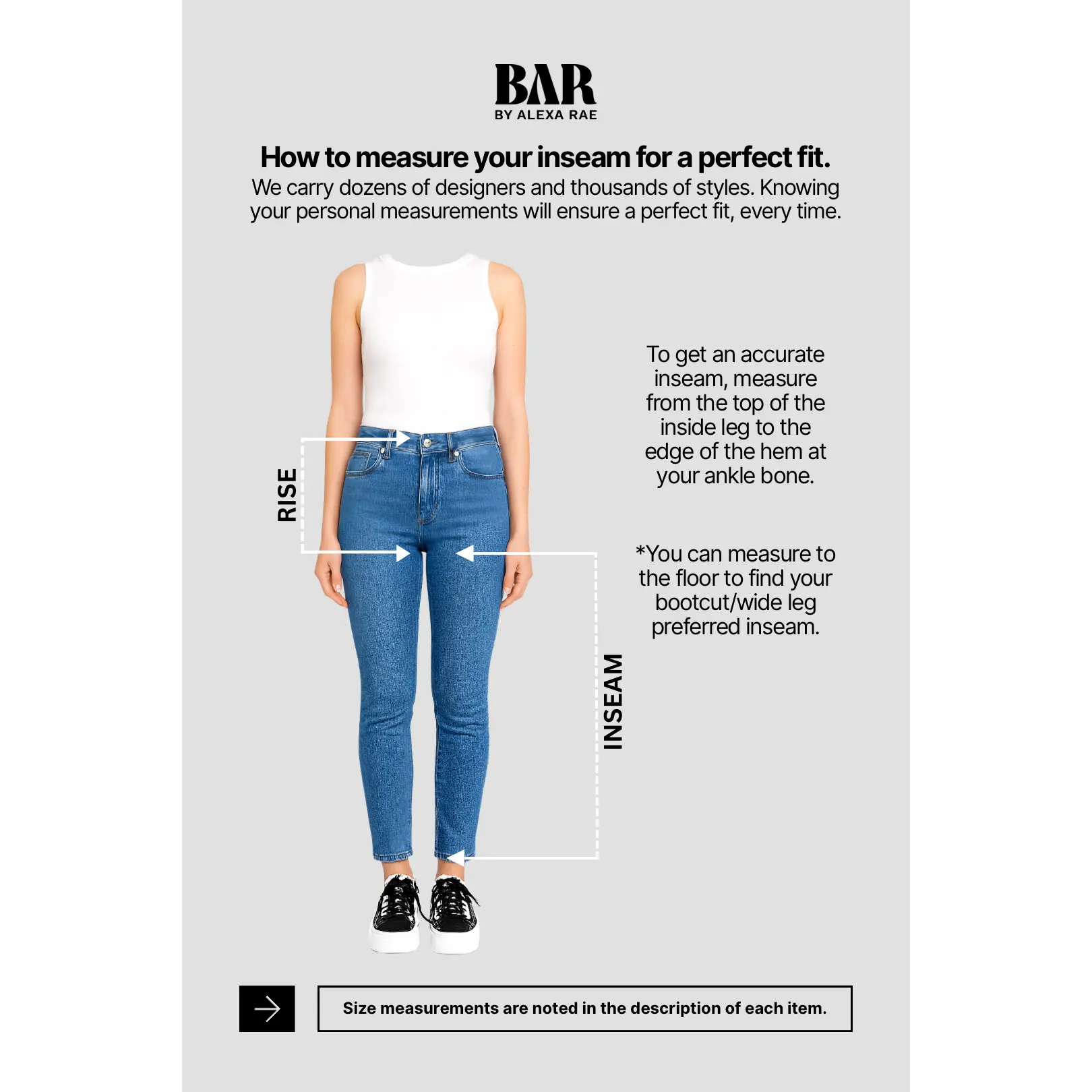 BAR
BY ALEXA RAE

How to measure your inseam for a perfect fit.
We carry dozens of designers and thousands of styles. Knowing your personal measurements will ensure a perfect fit, every time.

RISE

To get an accurate inseam, measure from the top of the inside leg to the edge of the hem at your ankle bone.

*You can measure to the floor to find your bootcut/wide leg preferred inseam.

INSEAM

Size measurements are noted in the description of each item.